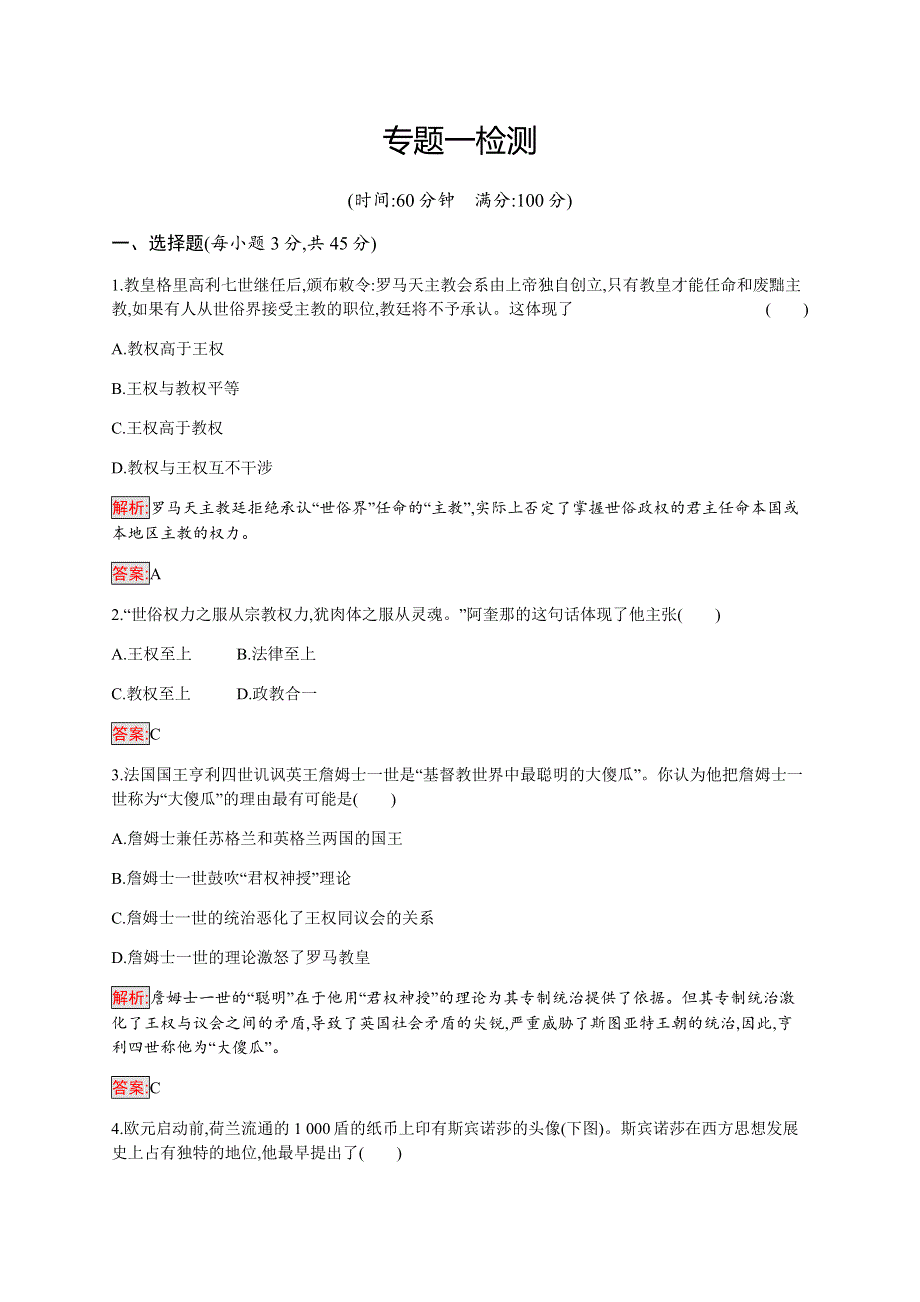 专题一检测

(时间:60 分钟　满分:100 分)

一、选择题(每小题 3 分,共 45 分)

1.教皇格里高利七世继任后,颁布敕令:罗马天主教会系由上帝独自创立,只有教皇才能任命和废黜主教,如果有人从世俗界接受主教的职位,教廷将不予承认。这体现了　(　)

A.教权高于王权

B.王权与教权平等

C.王权高于教权

D.教权与王权互不干涉

解析:罗马天主教廷拒绝承认“世俗界”任命的“主教”,实际上否定了掌握世俗政权的君主任命本国或本地区主教的权力。

答案:A

2.“世俗权力之服从宗教权力,犹肉体之服从灵魂。”阿奎那的这句话体现了他主张(　)

A.王权至上　B.法律至上

C.教权至上　D.政教合一

答案:C

3.法国国王亨利四世讥讽英王詹姆士一世是“基督教世界中最聪明的大傻瓜”。你认为他把詹姆士一世称为“大傻瓜”的理由最有可能是(　)

A.詹姆士兼任苏格兰和英格兰两国的国王

B.詹姆士一世鼓吹“君权神授”理论

C.詹姆士一世的统治恶化了王权同议会的关系

D.詹姆士一世的理论激怒了罗马教皇

解析:詹姆士一世的“聪明”在于他用“君权神授”的理论为其专制统治提供了依据。但其专制统治激化了王权与议会之间的矛盾,导致了英国社会矛盾的尖锐,严重威胁了斯图亚特王朝的统治,因此,亨利四世称他为“大傻瓜”。

答案:C

4.欧元启动前,荷兰流通的 1 000 盾的纸币上印有斯宾诺莎的头像(下图)。斯宾诺莎在西方思想发展史上占有独特的地位,他最早提出了(　)